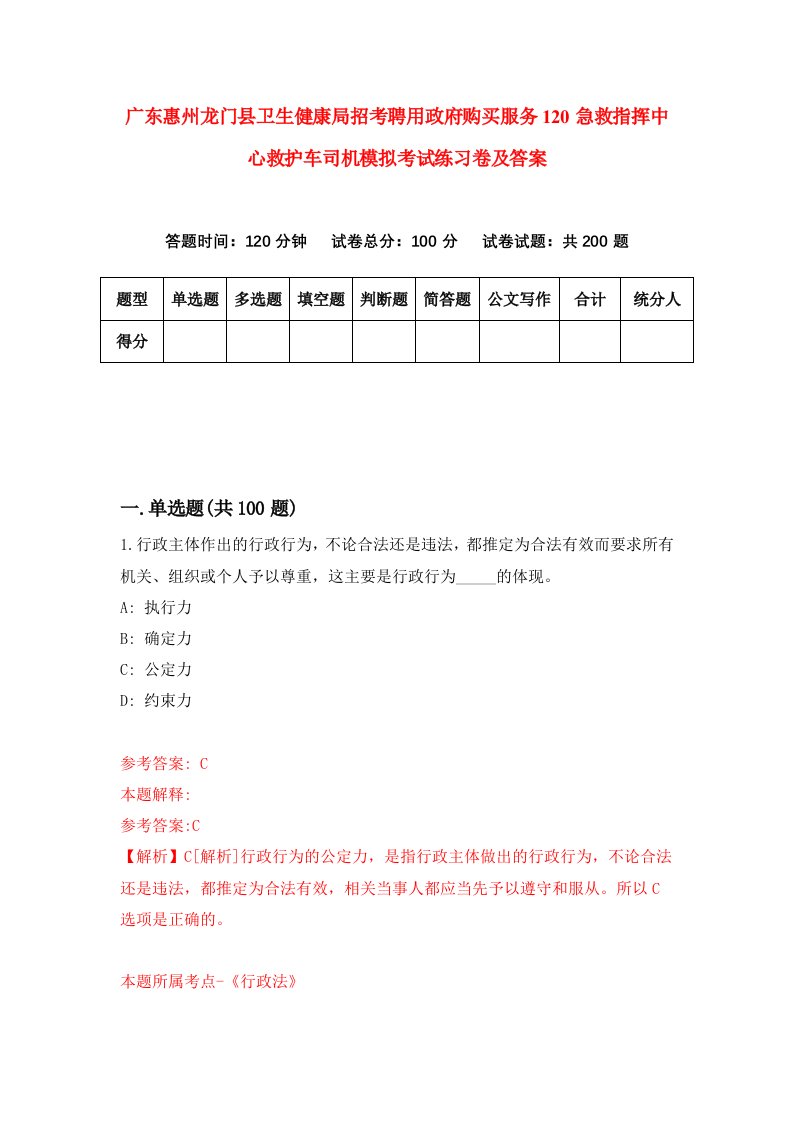 广东惠州龙门县卫生健康局招考聘用政府购买服务120急救指挥中心救护车司机模拟考试练习卷及答案

答题时间：120分钟　试卷总分：100分　试卷试题：共200题

| 题型 | 单选题 | 多选题 | 填空题 | 判断题 | 简答题 | 公文写作 | 合计 | 统分人 |
|---|---|---|---|---|---|---|---|---|
| 得分 | | | | | | | | |

一.单选题(共100题)

1.行政主体作出的行政行为，不论合法还是违法，都推定为合法有效而要求所有机关、组织或个人予以尊重，这主要是行政行为_____的体现。

A: 执行力

B: 确定力

C: 公定力

D: 约束力

参考答案: C

本题解释:

参考答案:C

【解析】C[解析]行政行为的公定力，是指行政主体做出的行政行为，不论合法还是违法，都推定为合法有效，相关当事人都应当先予以遵守和服从。所以C选项是正确的。

本题所属考点-《行政法》